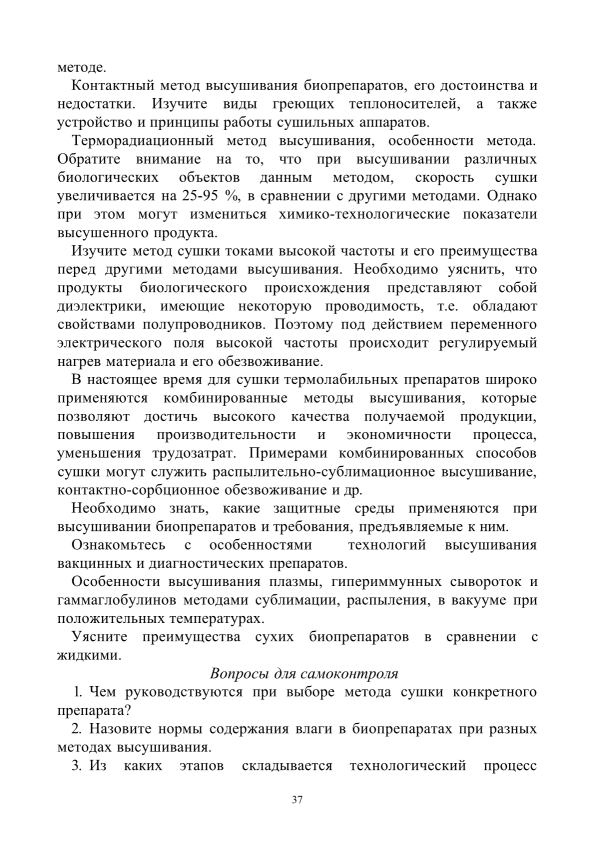 методе.

Контактный метод высушивания биопрепаратов, его достоинства и недостатки. Изучите виды греющих теплоносителей, а также устройство и принципы работы сушильных аппаратов.

Терморадиационный метод высушивания, особенности метода. Обратите внимание на то, что при высушивании различных биологических объектов данным методом, скорость сушки увеличивается на 25-95 %, в сравнении с другими методами. Однако при этом могут измениться химико-технологические показатели высушенного продукта.

Изучите метод сушки токами высокой частоты и его преимущества перед другими методами высушивания. Необходимо уяснить, что продукты биологического происхождения представляют собой диэлектрики, имеющие некоторую проводимость, т.е. обладают свойствами полупроводников. Поэтому под действием переменного электрического поля высокой частоты происходит регулируемый нагрев материала и его обезвоживание.

В настоящее время для сушки термолабильных препаратов широко применяются комбинированные методы высушивания, которые позволяют достичь высокого качества получаемой продукции, повышения производительности и экономичности процесса, уменьшения трудозатрат. Примерами комбинированных способов сушки могут служить распылительно-сублимационное высушивание, контактно-сорбционное обезвоживание и др.

Необходимо знать, какие защитные среды применяются при высушивании биопрепаратов и требования, предъявляемые к ним.

Ознакомьтесь с особенностями технологий высушивания вакцинных и диагностических препаратов.

Особенности высушивания плазмы, гипериммунных сывороток и гаммаглобулинов методами сублимации, распыления, в вакууме при положительных температурах.

Уясните преимущества сухих биопрепаратов в сравнении с жидкими.

Вопросы для самоконтроля

1. Чем руководствуются при выборе метода сушки конкретного препарата?

2. Назовите нормы содержания влаги в биопрепаратах при разных методах высушивания.

3. Из каких этапов складывается технологический процесс

37